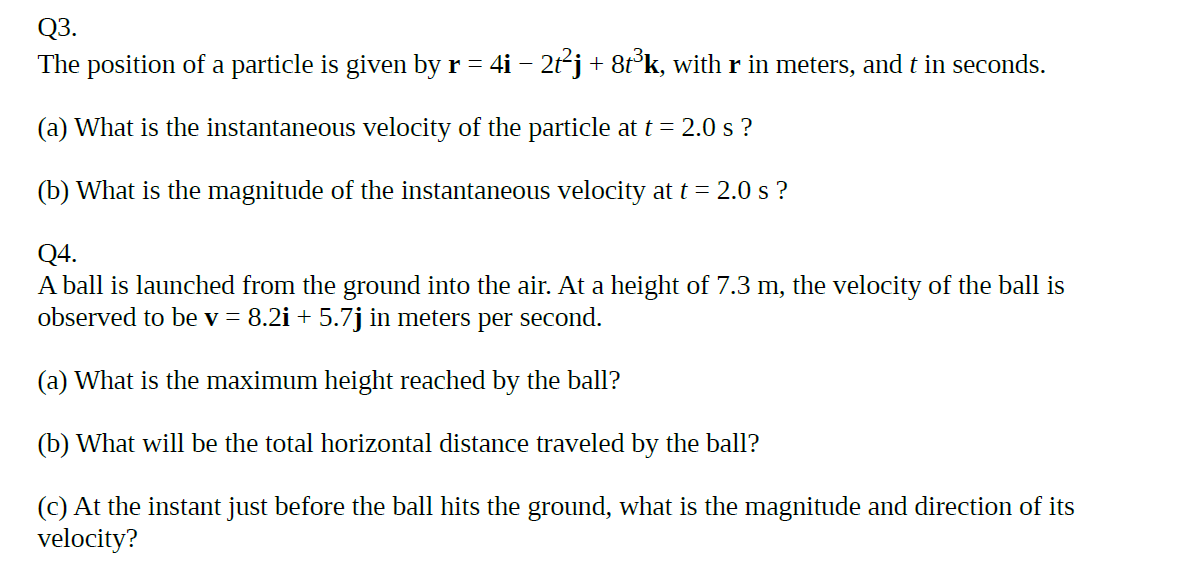 Q3.
The position of a particle is given by $\mathbf{r} = 4\mathbf{i} - 2t^2\mathbf{j} + 8t^3\mathbf{k}$, with $\mathbf{r}$ in meters, and $t$ in seconds.

(a) What is the instantaneous velocity of the particle at $t = 2.0$ s ?

(b) What is the magnitude of the instantaneous velocity at $t = 2.0$ s ?

Q4.
A ball is launched from the ground into the air. At a height of 7.3 m, the velocity of the ball is observed to be $\mathbf{v} = 8.2\mathbf{i} + 5.7\mathbf{j}$ in meters per second.

(a) What is the maximum height reached by the ball?

(b) What will be the total horizontal distance traveled by the ball?

(c) At the instant just before the ball hits the ground, what is the magnitude and direction of its velocity?